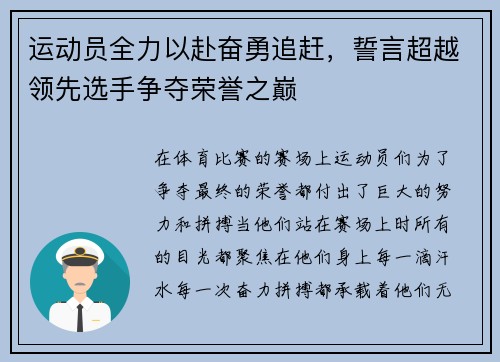 运动员全力以赴奋勇追赶，誓言超越领先选手争夺荣誉之巅

在体育比赛的赛场上运动员们为了争夺最终的荣誉都付出了巨大的努力和拼搏当他们站在赛场上时所有的目光都聚焦在他们身上每一滴汗水每一次奋力拼搏都承载着他们无